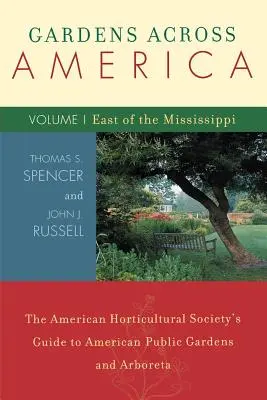 GARDENS ACROSS
AMERICA

VOLUME I East of the Mississippi

THOMAS S.
SPENCER
and
JOHN J.
RUSSELL

The American Horticultural Society's
Guide to American Public Gardens
and Arboreta